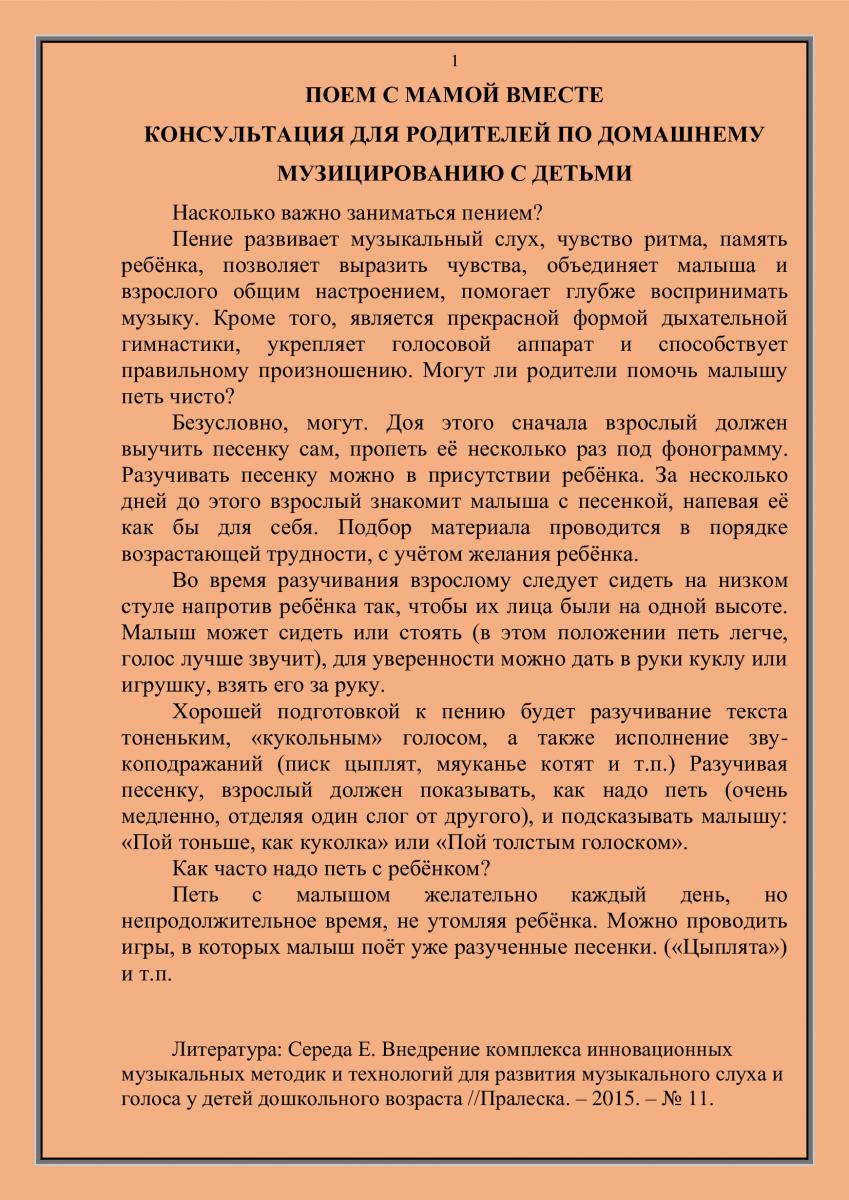 1

ПОЕМ С МАМОЙ ВМЕСТЕ

КОНСУЛЬТАЦИЯ ДЛЯ РОДИТЕЛЕЙ ПО ДОМАШНЕМУ МУЗИЦИРОВАНИЮ С ДЕТЬМИ

Насколько важно заниматься пением?

Пение развивает музыкальный слух, чувство ритма, память ребёнка, позволяет выразить чувства, объединяет малыша и взрослого общим настроением, помогает глубже воспринимать музыку. Кроме того, является прекрасной формой дыхательной гимнастики, укрепляет голосовой аппарат и способствует правильному произношению. Могут ли родители помочь малышу петь чисто?

Безусловно, могут. Доя этого сначала взрослый должен выучить песенку сам, пропеть её несколько раз под фонограмму. Разучивать песенку можно в присутствии ребёнка. За несколько дней до этого взрослый знакомит малыша с песенкой, напевая её как бы для себя. Подбор материала проводится в порядке возрастающей трудности, с учётом желания ребёнка.

Во время разучивания взрослому следует сидеть на низком стуле напротив ребёнка так, чтобы их лица были на одной высоте. Малыш может сидеть или стоять (в этом положении петь легче, голос лучше звучит), для уверенности можно дать в руки куклу или игрушку, взять его за руку.

Хорошей подготовкой к пению будет разучивание текста тоненьким, «кукольным» голосом, а также исполнение звукоподражаний (писк цыплят, мяуканье котят и т.п.) Разучивая песенку, взрослый должен показывать, как надо петь (очень медленно, отделяя один слог от другого), и подсказывать малышу: «Пой тоньше, как куколка» или «Пой толстым голоском».

Как часто надо петь с ребёнком?

Петь с малышом желательно каждый день, но непродолжительное время, не утомляя ребёнка. Можно проводить игры, в которых малыш поёт уже разученные песенки. («Цыплята») и т.п.

Литература: Середа Е. Внедрение комплекса инновационных музыкальных методик и технологий для развития музыкального слуха и голоса у детей дошкольного возраста //Пралеска. – 2015. – № 11.